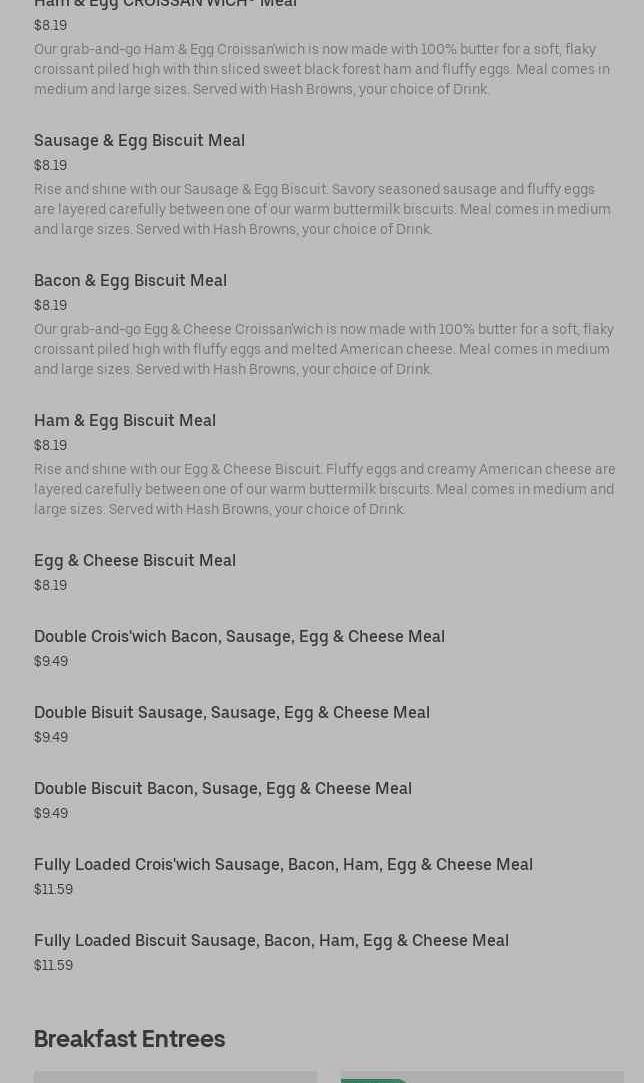 Ham & Egg CROISSAN'WICH® Meal
$8.19
Our grab-and-go Ham & Egg Croissan'wich is now made with 100% butter for a soft, flaky croissant piled high with thin sliced sweet black forest ham and fluffy eggs. Meal comes in medium and large sizes. Served with Hash Browns, your choice of Drink.

Sausage & Egg Biscuit Meal
$8.19
Rise and shine with our Sausage & Egg Biscuit. Savory seasoned sausage and fluffy eggs are layered carefully between one of our warm buttermilk biscuits. Meal comes in medium and large sizes. Served with Hash Browns, your choice of Drink.

Bacon & Egg Biscuit Meal
$8.19
Our grab-and-go Egg & Cheese Croissan'wich is now made with 100% butter for a soft, flaky croissant piled high with fluffy eggs and melted American cheese. Meal comes in medium and large sizes. Served with Hash Browns, your choice of Drink.

Ham & Egg Biscuit Meal
$8.19
Rise and shine with our Egg & Cheese Biscuit. Fluffy eggs and creamy American cheese are layered carefully between one of our warm buttermilk biscuits. Meal comes in medium and large sizes. Served with Hash Browns, your choice of Drink.

Egg & Cheese Biscuit Meal
$8.19

Double Crois'wich Bacon, Sausage, Egg & Cheese Meal
$9.49

Double Bisuit Sausage, Sausage, Egg & Cheese Meal
$9.49

Double Biscuit Bacon, Susage, Egg & Cheese Meal
$9.49

Fully Loaded Crois'wich Sausage, Bacon, Ham, Egg & Cheese Meal
$11.59

Fully Loaded Biscuit Sausage, Bacon, Ham, Egg & Cheese Meal
$11.59

Breakfast Entrees